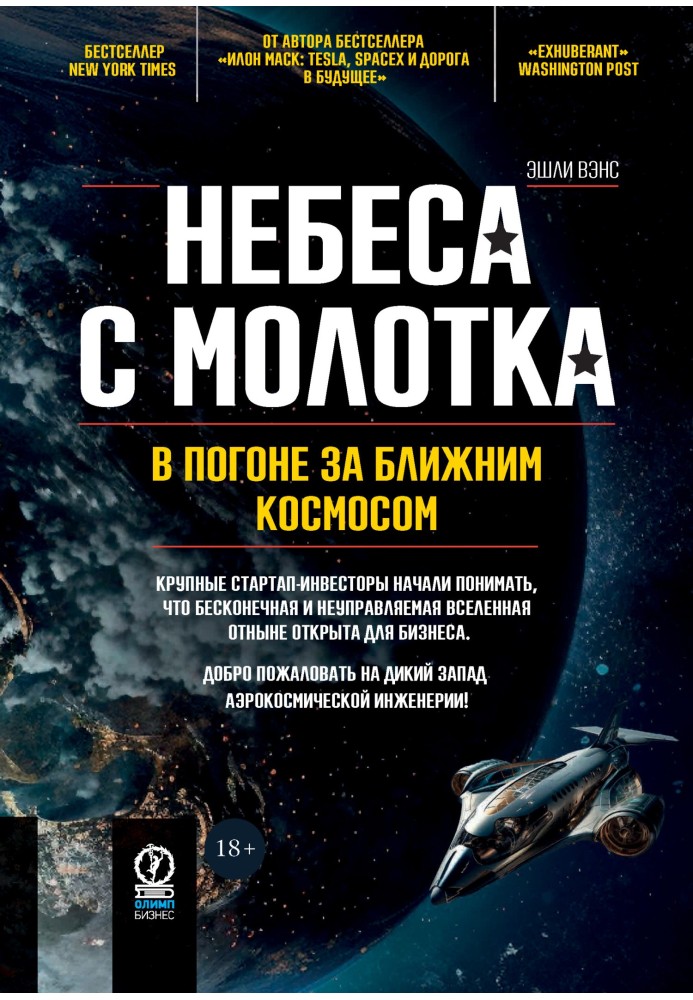 БЕСТСЕЛЛЕР NEW YORK TIMES

ОТ АВТОРА БЕСТСЕЛЛЕРА «ИЛОН МАСК: TESLA, SPACEX И ДОРОГА В БУДУЩЕЕ»

«EXHUBERANT» WASHINGTON POST

ЭШЛИ ВЭНС

НЕБЕСА С МОЛОТКА

В ПОГОНЕ ЗА БЛИЖНИМ КОСМОСОМ

КРУПНЫЕ СТАРТАП-ИНВЕСТОРЫ НАЧАЛИ ПОНИМАТЬ, ЧТО БЕСКОНЕЧНАЯ И НЕУПРАВЛЯЕМАЯ ВСЕЛЕННАЯ ОТНЫНЕ ОТКРЫТА ДЛЯ БИЗНЕСА.

ДОБРО ПОЖАЛОВАТЬ НА ДИКИЙ ЗАПАД АЭРОКОСМИЧЕСКОЙ ИНЖЕНЕРИИ!

18+

ОЛИМП БИЗНЕС